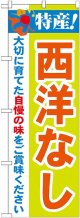 特産!

西洋なし

大切に育てた自慢の味をご賞味ください